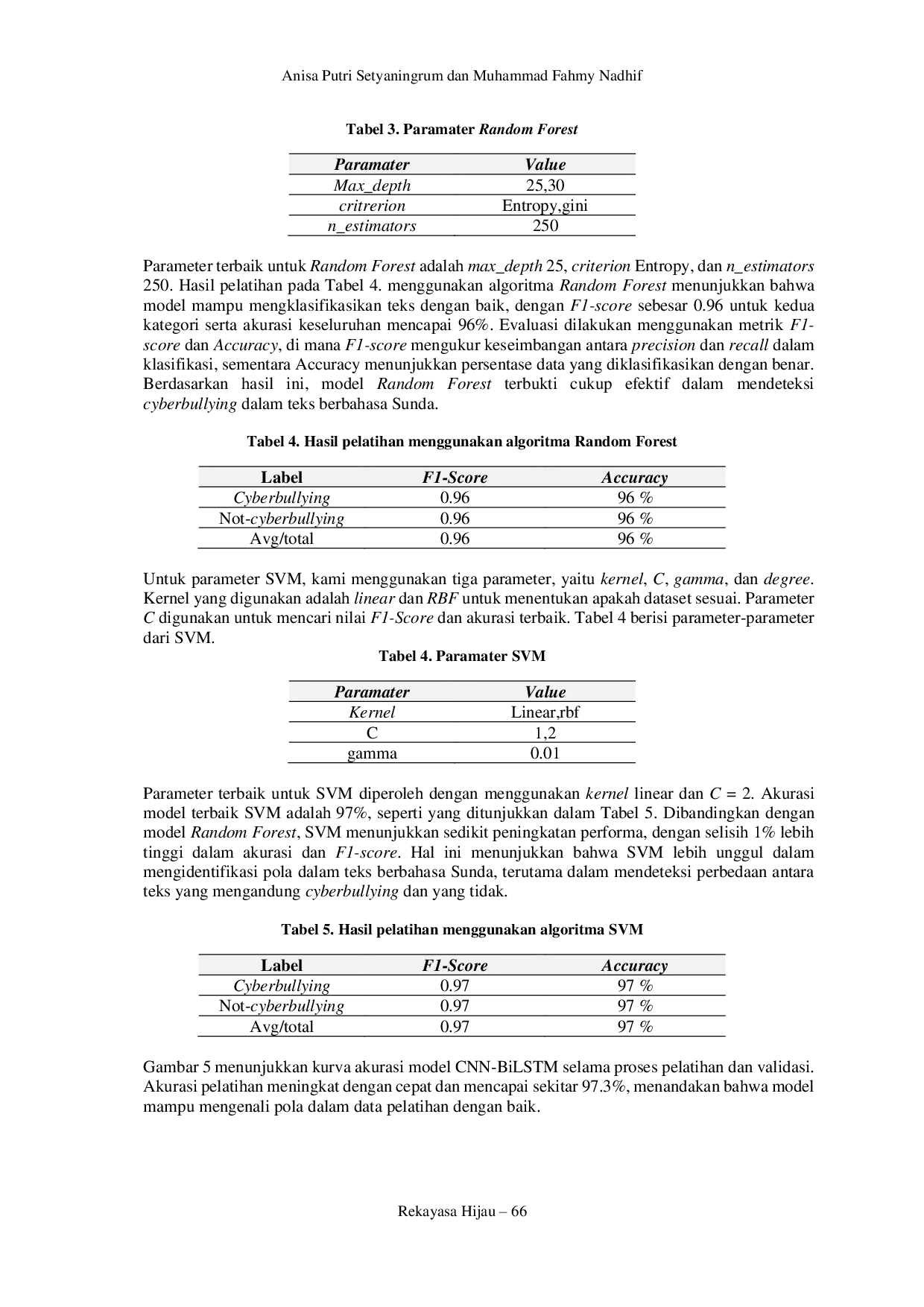 Anisa Putri Setyaningrum dan Muhammad Fahmy Nadhif

Tabel 3. Paramater Random Forest

| Paramater | Value |
|---|---|
| Max_depth | 25,30 |
| critrerion | Entropy,gini |
| n_estimators | 250 |

Parameter terbaik untuk Random Forest adalah max_depth 25, criterion Entropy, dan n_estimators 250. Hasil pelatihan pada Tabel 4. menggunakan algoritma Random Forest menunjukkan bahwa model mampu mengklasifikasikan teks dengan baik, dengan F1-score sebesar 0.96 untuk kedua kategori serta akurasi keseluruhan mencapai 96%. Evaluasi dilakukan menggunakan metrik F1-score dan Accuracy, di mana F1-score mengukur keseimbangan antara precision dan recall dalam klasifikasi, sementara Accuracy menunjukkan persentase data yang diklasifikasikan dengan benar. Berdasarkan hasil ini, model Random Forest terbukti cukup efektif dalam mendeteksi cyberbullying dalam teks berbahasa Sunda.

Tabel 4. Hasil pelatihan menggunakan algoritma Random Forest

| Label | F1-Score | Accuracy |
|---|---|---|
| Cyberbullying | 0.96 | 96 % |
| Not-cyberbullying | 0.96 | 96 % |
| Avg/total | 0.96 | 96 % |

Untuk parameter SVM, kami menggunakan tiga parameter, yaitu kernel, C, gamma, dan degree. Kernel yang digunakan adalah linear dan RBF untuk menentukan apakah dataset sesuai. Parameter C digunakan untuk mencari nilai F1-Score dan akurasi terbaik. Tabel 4 berisi parameter-parameter dari SVM.

Tabel 4. Paramater SVM

| Paramater | Value |
|---|---|
| Kernel | Linear,rbf |
| C | 1,2 |
| gamma | 0.01 |

Parameter terbaik untuk SVM diperoleh dengan menggunakan kernel linear dan C = 2. Akurasi model terbaik SVM adalah 97%, seperti yang ditunjukkan dalam Tabel 5. Dibandingkan dengan model Random Forest, SVM menunjukkan sedikit peningkatan performa, dengan selisih 1% lebih tinggi dalam akurasi dan F1-score. Hal ini menunjukkan bahwa SVM lebih unggul dalam mengidentifikasi pola dalam teks berbahasa Sunda, terutama dalam mendeteksi perbedaan antara teks yang mengandung cyberbullying dan yang tidak.

Tabel 5. Hasil pelatihan menggunakan algoritma SVM

| Label | F1-Score | Accuracy |
|---|---|---|
| Cyberbullying | 0.97 | 97 % |
| Not-cyberbullying | 0.97 | 97 % |
| Avg/total | 0.97 | 97 % |

Gambar 5 menunjukkan kurva akurasi model CNN-BiLSTM selama proses pelatihan dan validasi. Akurasi pelatihan meningkat dengan cepat dan mencapai sekitar 97.3%, menandakan bahwa model mampu mengenali pola dalam data pelatihan dengan baik.

Rekayasa Hijau – 66